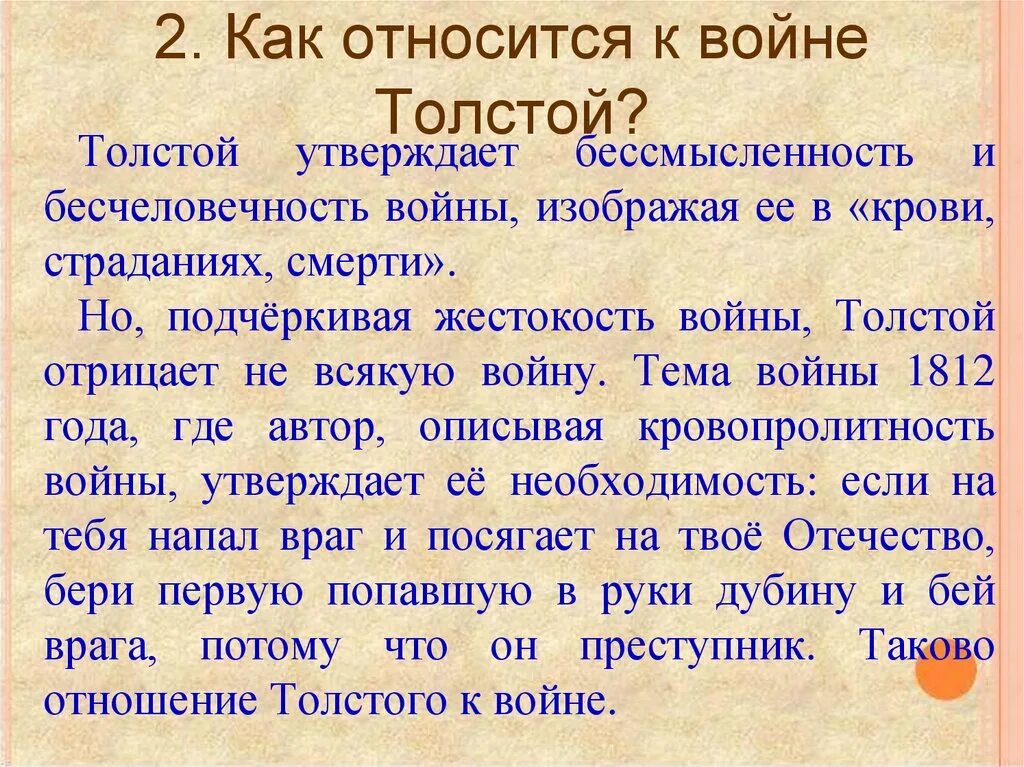 2. Как относится к войне Толстой?

Толстой утверждает бессмысленность и бесчеловечность войны, изображая ее в «крови, страданиях, смерти».

Но, подчёркивая жестокость войны, Толстой отрицает не всякую войну. Тема войны 1812 года, где автор, описывая кровопролитность войны, утверждает её необходимость: если на тебя напал враг и посягает на твоё Отечество, бери первую попавшую в руки дубину и бей врага, потому что он преступник. Таково отношение Толстого к войне.